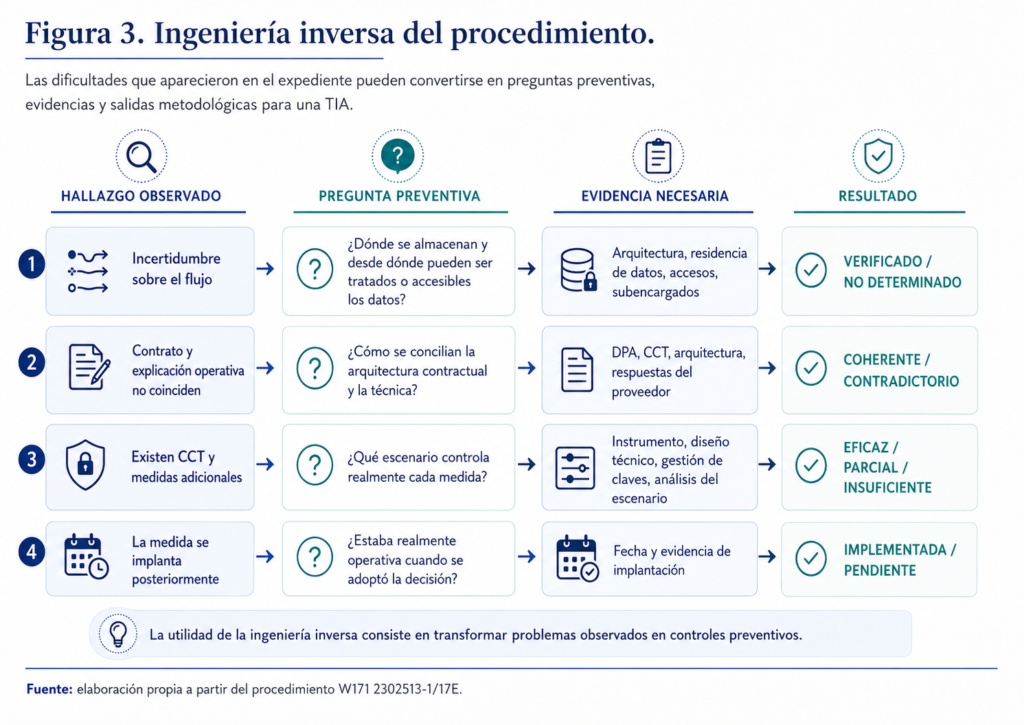 Figura 3. Ingeniería inversa del procedimiento.

Las dificultades que aparecieron en el expediente pueden convertirse en preguntas preventivas, evidencias y salidas metodológicas para una TIA.

| | HALLAZGO OBSERVADO | PREGUNTA PREVENTIVA | EVIDENCIA NECESARIA | RESULTADO |
|---|---|---|---|---|
| 1 | Incertidumbre sobre el flujo | ¿Dónde se almacenan y desde dónde pueden ser tratados o accesibles los datos? | Arquitectura, residencia de datos, accesos, subencargados | VERIFICADO / NO DETERMINADO |
| 2 | Contrato y explicación operativa no coinciden | ¿Cómo se concilian la arquitectura contractual y la técnica? | DPA, CCT, arquitectura, respuestas del proveedor | COHERENTE / CONTRADICTORIO |
| 3 | Existen CCT y medidas adicionales | ¿Qué escenario controla realmente cada medida? | Instrumento, diseño técnico, gestión de claves, análisis del escenario | EFICAZ / PARCIAL / INSUFICIENTE |
| 4 | La medida se implanta posteriormente | ¿Estaba realmente operativa cuando se adoptó la decisión? | Fecha y evidencia de implantación | IMPLEMENTADA / PENDIENTE |

La utilidad de la ingeniería inversa consiste en transformar problemas observados en controles preventivos.

Fuente: elaboración propia a partir del procedimiento W171 2302513-1/17E.